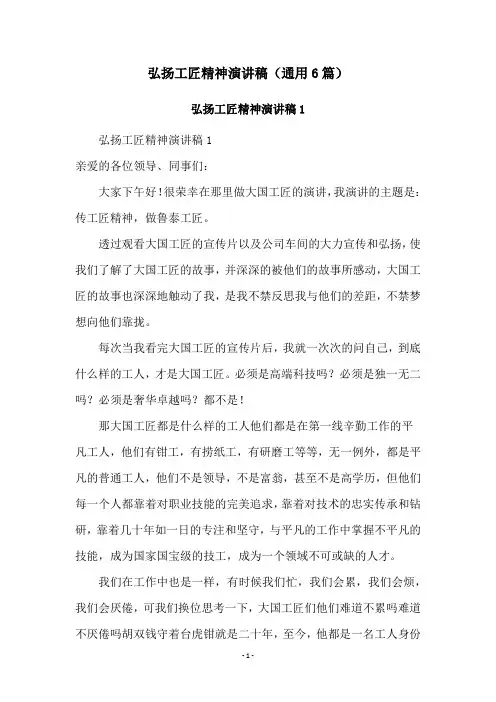 弘扬工匠精神演讲稿（通用6篇）

弘扬工匠精神演讲稿1

弘扬工匠精神演讲稿1

亲爱的各位领导、同事们：

大家下午好！很荣幸在那里做大国工匠的演讲，我演讲的主题是：传工匠精神，做鲁泰工匠。

透过观看大国工匠的宣传片以及公司车间的大力宣传和弘扬，使我们了解了大国工匠的故事，并深深的被他们的故事所感动，大国工匠的故事也深深地触动了我，是我不禁反思我与他们的差距，不禁梦想向他们靠拢。

每次当我看完大国工匠的宣传片后，我就一次次的问自己，到底什么样的工人，才是大国工匠。必须是高端科技吗？必须是独一无二吗？必须是奢华卓越吗？都不是！

那大国工匠都是什么样的工人他们都是在第一线辛勤工作的平凡工人，他们有钳工，有捞纸工，有研磨工等等，无一例外，都是平凡的普通工人，他们不是领导，不是富翁，甚至不是高学历，但他们每一个人都靠着对职业技能的完美追求，靠着对技术的忠实传承和钻研，靠着几十年如一日的专注和坚守，与平凡的工作中掌握不平凡的技能，成为国家国宝级的技工，成为一个领域不可或缺的人才。

我们在工作中也是一样，有时候我们忙，我们会累，我们会烦，我们会厌倦，可我们换位思考一下，大国工匠们他们难道不累吗难道不厌倦吗胡双钱守着台虎钳就是二十年，至今，他都是一名工人身份

- 1 -